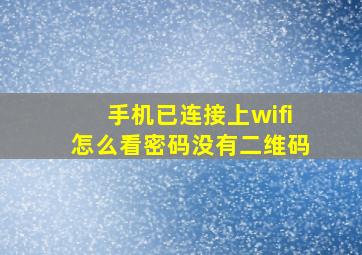 手机已连接上wifi
怎么看密码没有二维码